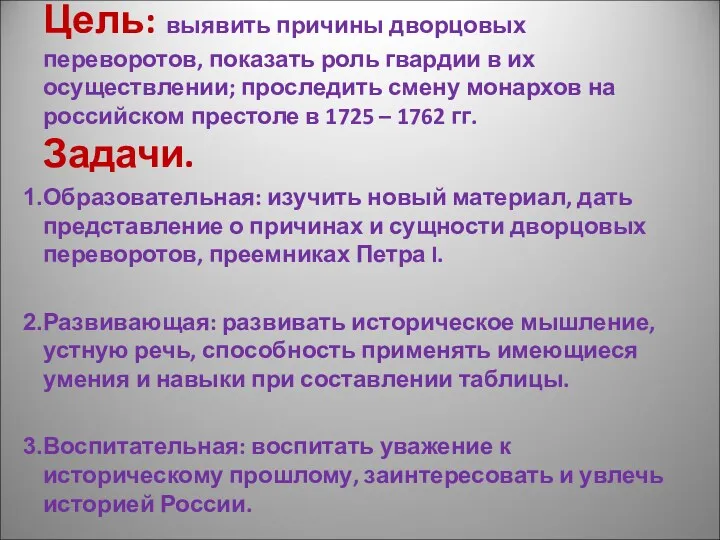 Цель: выявить причины дворцовых переворотов, показать роль гвардии в их осуществлении; проследить смену монархов на российском престоле в 1725 – 1762 гг.

Задачи.

1.Образовательная: изучить новый материал, дать представление о причинах и сущности дворцовых переворотов, преемниках Петра I.

2.Развивающая: развивать историческое мышление, устную речь, способность применять имеющиеся умения и навыки при составлении таблицы.

3.Воспитательная: воспитать уважение к историческому прошлому, заинтересовать и увлечь историей России.